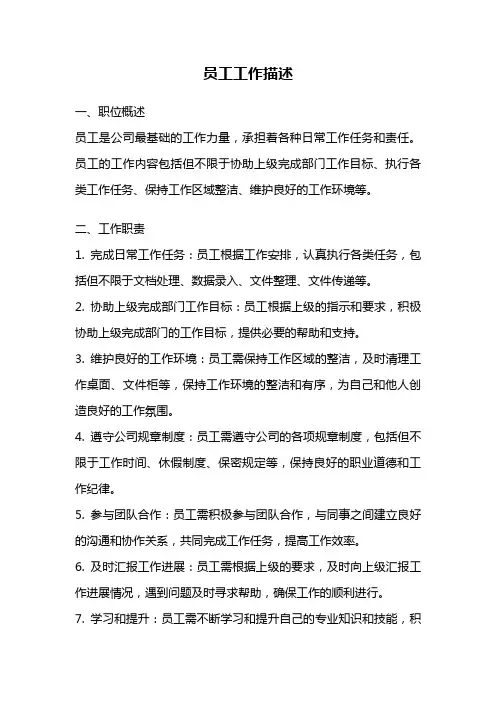 员工工作描述

一、职位概述

员工是公司最基础的工作力量，承担着各种日常工作任务和责任。员工的工作内容包括但不限于协助上级完成部门工作目标、执行各类工作任务、保持工作区域整洁、维护良好的工作环境等。

二、工作职责

1. 完成日常工作任务：员工根据工作安排，认真执行各类任务，包括但不限于文档处理、数据录入、文件整理、文件传递等。

2. 协助上级完成部门工作目标：员工根据上级的指示和要求，积极协助上级完成部门的工作目标，提供必要的帮助和支持。

3. 维护良好的工作环境：员工需保持工作区域的整洁，及时清理工作桌面、文件柜等，保持工作环境的整洁和有序，为自己和他人创造良好的工作氛围。

4. 遵守公司规章制度：员工需遵守公司的各项规章制度，包括但不限于工作时间、休假制度、保密规定等，保持良好的职业道德和工作纪律。

5. 参与团队合作：员工需积极参与团队合作，与同事之间建立良好的沟通和协作关系，共同完成工作任务，提高工作效率。

6. 及时汇报工作进展：员工需根据上级的要求，及时向上级汇报工作进展情况，遇到问题及时寻求帮助，确保工作的顺利进行。

7. 学习和提升：员工需不断学习和提升自己的专业知识和技能，积